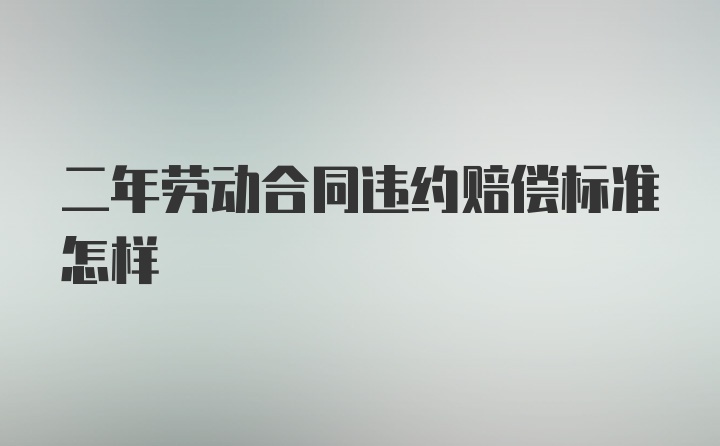 二年劳动合同违约赔偿标准怎样